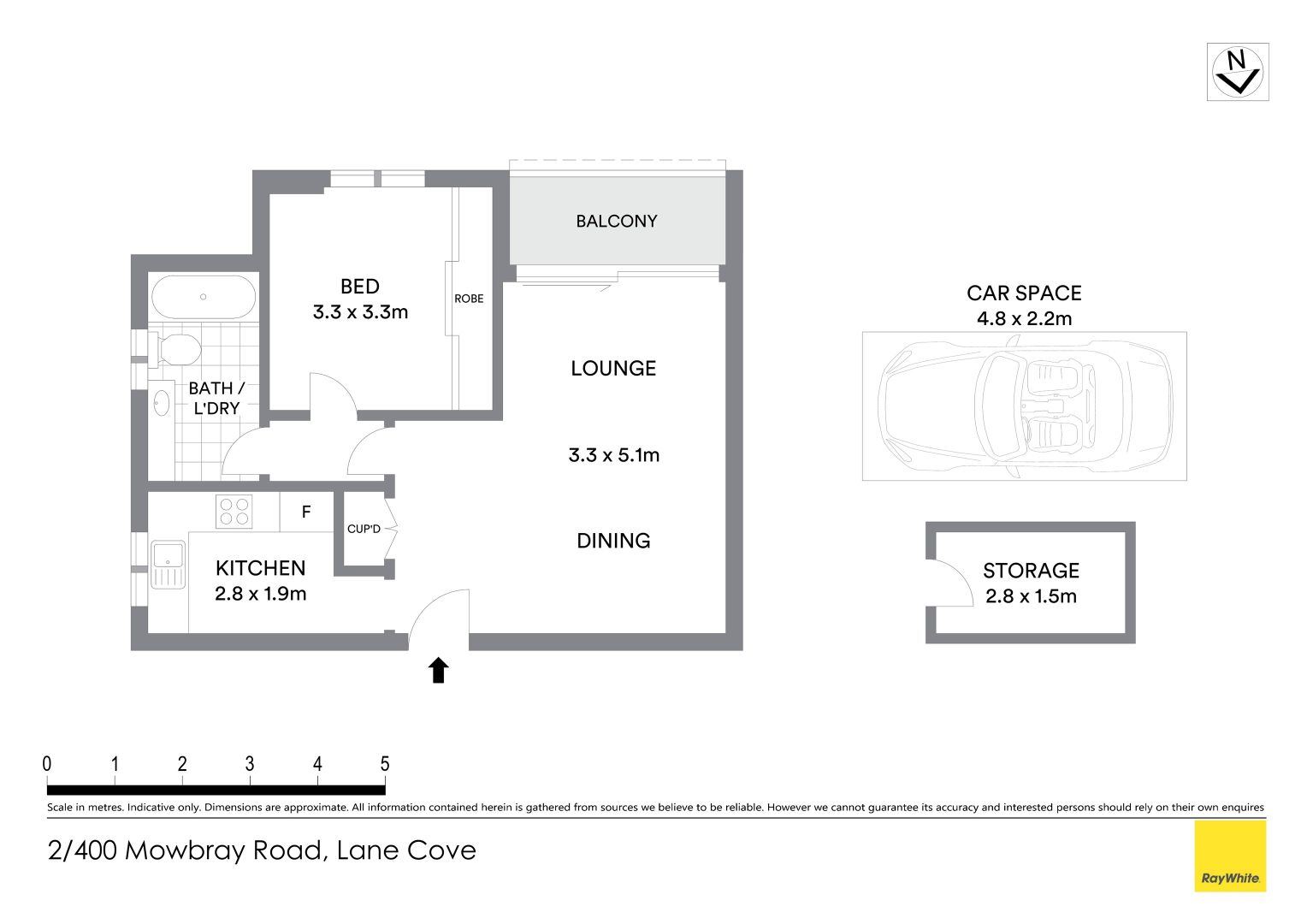 N

BALCONY

BED
3.3 x 3.3m

ROBE

BATH / L'DRY

LOUNGE

3.3 x 5.1m

DINING

F

CUP'D

KITCHEN
2.8 x 1.9m

CAR SPACE
4.8 x 2.2m

STORAGE
2.8 x 1.5m

0 1 2 3 4 5

Scale in metres. Indicative only. Dimensions are approximate. All information contained herein is gathered from sources we believe to be reliable. However we cannot guarantee its accuracy and interested persons should rely on their own enquires

2/400 Mowbray Road, Lane Cove

RayWhite.